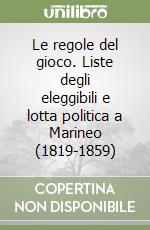 unilibro

Le regole del gioco. Liste degli eleggibili e lotta politica a Marineo (1819-1859)

COPERTINA NON DISPONIBILE